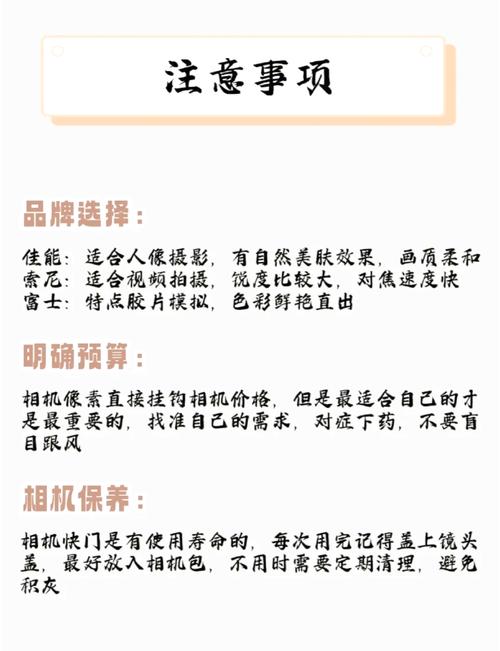 注意事项

品牌选择：

佳能：适合人像摄影，有自然美肤效果，画质柔和
索尼：适合视频拍摄，锐度比较大，对焦速度快
富士：特点胶片模拟，色彩鲜艳直出

明确预算：

相机像素直接挂钩相机价格，但是最适合自己的才是最重要的，找准自己的需求，对症下药，不要盲目跟风

相机保养：

相机快门是有使用寿命的，每次用完记得盖上镜头盖，最好放入相机包，不用时需要定期清理，避免积灰